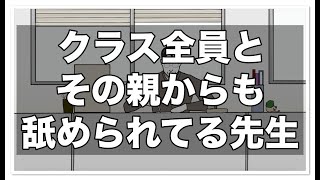 クラス全員と
その親からも
舐められてる先生